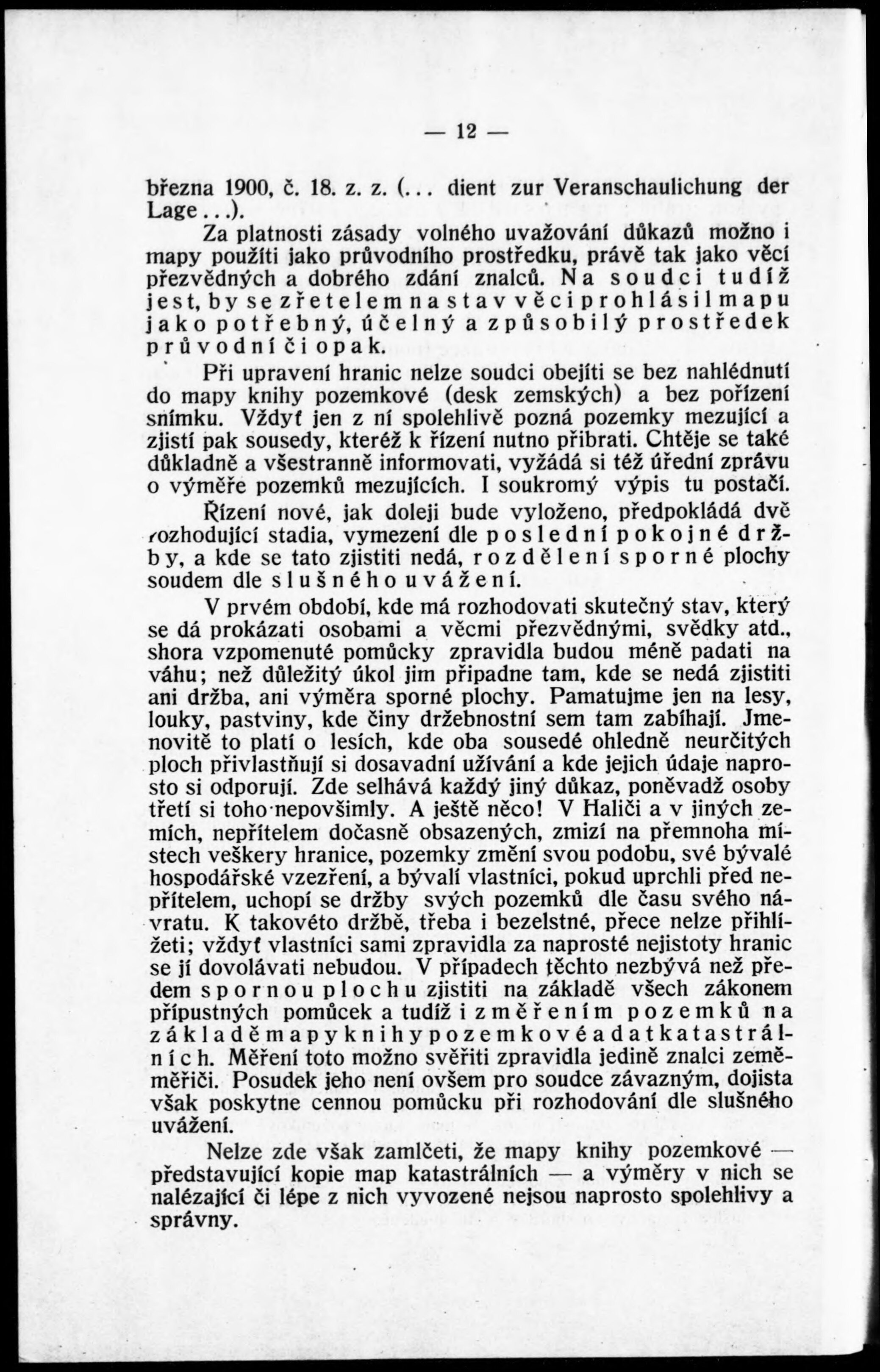 — 12 —

března 1900, č. 18. z. z. (... dient zur Veranschaulichung der Lage...).

Za platnosti zásady volného uvažování důkazů možno i mapy použíti jako průvodního prostředku, právě tak jako věcí přezvědných a dobrého zdání znalců. Na soudci tudíž jest, by se zřetelem na stav věci prohlásil mapu jako potřebný, účelný a způsobilý prostředek průvodní či opak.

Při upravení hranic nelze soudci obejíti se bez nahlédnutí do mapy knihy pozemkové (desk zemských) a bez pořízení snímku. Vždyť jen z ní spolehlivě pozná pozemky mezující a zjistí pak sousedy, kteréž k řízení nutno přibrati. Chtěje se také důkladně a všestranně informovati, vyžádá si též úřední zprávu o výměře pozemků mezujících. I soukromý výpis tu postačí.

Řízení nové, jak doleji bude vyloženo, předpokládá dvě rozhodující stadia, vymezení dle poslední pokojné držby, a kde se tato zjistiti nedá, rozdělení sporné plochy soudem dle slušného uvážení.

V prvém období, kde má rozhodovati skutečný stav, který se dá prokázati osobami a věcmi přezvědnými, svědky atd., shora vzpomenuté pomůcky zpravidla budou méně padati na váhu; než důležitý úkol jim připadne tam, kde se nedá zjistiti ani držba, ani výměra sporné plochy. Pamatujme jen na lesy, louky, pastviny, kde činy držebnostní sem tam zabíhají. Jmenovitě to platí o lesích, kde oba sousedé ohledně neurčitých ploch přivlastňují si dosavadní užívání a kde jejich údaje naprosto si odporují. Zde selhává každý jiný důkaz, poněvadž osoby třetí si toho nepovšimly. A ještě něco! V Haliči a v jiných zemích, nepřítelem dočasně obsazených, zmizí na přemnoha místech veškery hranice, pozemky změní svou podobu, své bývalé hospodářské vzezření, a bývalí vlastníci, pokud uprchli před nepřítelem, uchopí se držby svých pozemků dle času svého návratu. K takovéto držbě, třeba i bezelstné, přece nelze přihlížeti; vždyť vlastníci sami zpravidla za naprosté nejistoty hranic se jí dovolávati nebudou. V případech těchto nezbývá než předem spornou plochu zjistiti na základě všech zákonem přípustných pomůcek a tudíž i změřením pozemků na základě mapy knihy pozemkové a dat katastrálních. Měření toto možno svěřiti zpravidla jedině znalci zeměměřiči. Posudek jeho není ovšem pro soudce závazným, dojista však poskytne cennou pomůcku při rozhodování dle slušného uvážení.

Nelze zde však zamlčeti, že mapy knihy pozemkové — představující kopie map katastrálních — a výměry v nich se nalézající či lépe z nich vyvozené nejsou naprosto spolehlivy a správny.